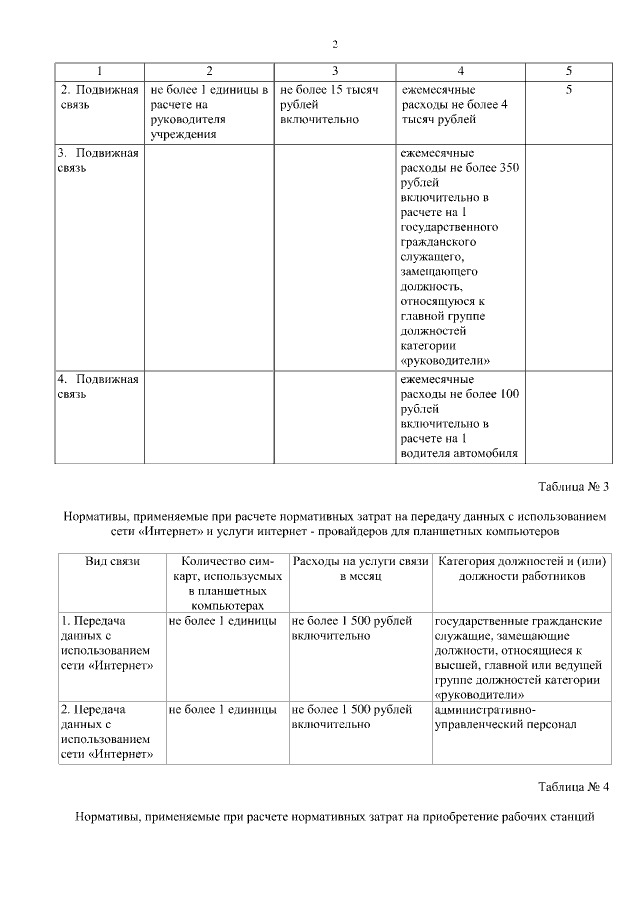 2

| 1 | 2 | 3 | 4 | 5 |
|---|---|---|---|---|
| 2. Подвижная связь | не более 1 единицы в расчете на руководителя учреждения | не более 15 тысяч рублей включительно | ежемесячные расходы не более 4 тысяч рублей | 5 |
| 3. Подвижная связь | | | ежемесячные расходы не более 350 рублей включительно в расчете на 1 государственного гражданского служащего, замещающего должность, относящуюся к главной группе должностей категории «руководители» | |
| 4. Подвижная связь | | | ежемесячные расходы не более 100 рублей включительно в расчете на 1 водителя автомобиля | |

Таблица № 3

Нормативы, применяемые при расчете нормативных затрат на передачу данных с использованием сети «Интернет» и услуги интернет - провайдеров для планшетных компьютеров

| Вид связи | Количество сим-карт, используемых в планшетных компьютерах | Расходы на услуги связи в месяц | Категория должностей и (или) должности работников |
|---|---|---|---|
| 1. Передача данных с использованием сети «Интернет» | не более 1 единицы | не более 1 500 рублей включительно | государственные гражданские служащие, замещающие должности, относящиеся к высшей, главной или ведущей группе должностей категории «руководители» |
| 2. Передача данных с использованием сети «Интернет» | не более 1 единицы | не более 1 500 рублей включительно | административно-управленческий персонал |

Таблица № 4

Нормативы, применяемые при расчете нормативных затрат на приобретение рабочих станций